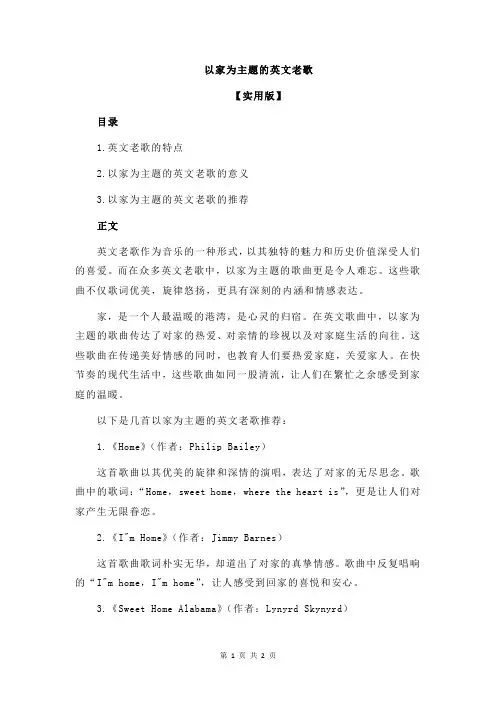 以家为主题的英文老歌

【实用版】

目录

1.英文老歌的特点

2.以家为主题的英文老歌的意义

3.以家为主题的英文老歌的推荐

正文

英文老歌作为音乐的一种形式，以其独特的魅力和历史价值深受人们的喜爱。而在众多英文老歌中，以家为主题的歌曲更是令人难忘。这些歌曲不仅歌词优美，旋律悠扬，更具有深刻的内涵和情感表达。

家，是一个人最温暖的港湾，是心灵的归宿。在英文歌曲中，以家为主题的歌曲传达了对家的热爱、对亲情的珍视以及对家庭生活的向往。这些歌曲在传递美好情感的同时，也教育人们要热爱家庭，关爱家人。在快节奏的现代生活中，这些歌曲如同一股清流，让人们在繁忙之余感受到家庭的温暖。

以下是几首以家为主题的英文老歌推荐：

1.《Home》(作者：Philip Bailey)

这首歌曲以其优美的旋律和深情的演唱，表达了对家的无尽思念。歌曲中的歌词："Home，sweet home，where the heart is"，更是让人们对家产生无限眷恋。

2.《I"m Home》(作者：Jimmy Barnes)

这首歌曲歌词朴实无华，却道出了对家的真挚情感。歌曲中反复唱响的"I"m home，I"m home"，让人感受到回家的喜悦和安心。

3.《Sweet Home Alabama》(作者：Lynyrd Skynyrd)

第 1 页 共 2 页